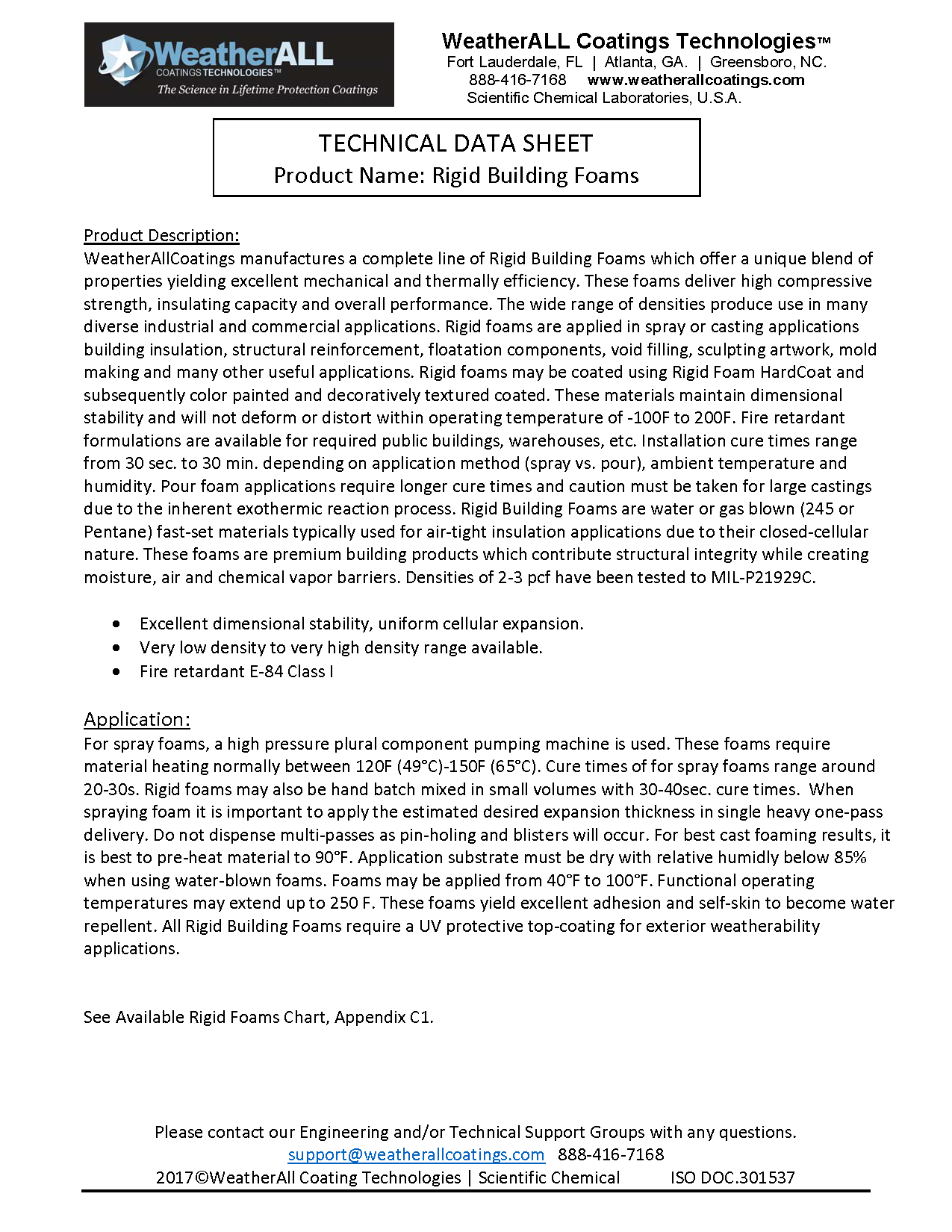 WeatherALL
COATINGS TECHNOLOGIES™
The Science in Lifetime Protection Coatings

WeatherALL Coatings Technologies™
Fort Lauderdale, FL | Atlanta, GA. | Greensboro, NC.
888-416-7168 www.weatherallcoatings.com
Scientific Chemical Laboratories, U.S.A.

TECHNICAL DATA SHEET
Product Name: Rigid Building Foams

Product Description:
WeatherAllCoatings manufactures a complete line of Rigid Building Foams which offer a unique blend of properties yielding excellent mechanical and thermally efficiency. These foams deliver high compressive strength, insulating capacity and overall performance. The wide range of densities produce use in many diverse industrial and commercial applications. Rigid foams are applied in spray or casting applications building insulation, structural reinforcement, floatation components, void filling, sculpting artwork, mold making and many other useful applications. Rigid foams may be coated using Rigid Foam HardCoat and subsequently color painted and decoratively textured coated. These materials maintain dimensional stability and will not deform or distort within operating temperature of -100F to 200F. Fire retardant formulations are available for required public buildings, warehouses, etc. Installation cure times range from 30 sec. to 30 min. depending on application method (spray vs. pour), ambient temperature and humidity. Pour foam applications require longer cure times and caution must be taken for large castings due to the inherent exothermic reaction process. Rigid Building Foams are water or gas blown (245 or Pentane) fast-set materials typically used for air-tight insulation applications due to their closed-cellular nature. These foams are premium building products which contribute structural integrity while creating moisture, air and chemical vapor barriers. Densities of 2-3 pcf have been tested to MIL-P21929C.

• Excellent dimensional stability, uniform cellular expansion.
• Very low density to very high density range available.
• Fire retardant E-84 Class I

Application:
For spray foams, a high pressure plural component pumping machine is used. These foams require material heating normally between 120F (49°C)-150F (65°C). Cure times of for spray foams range around 20-30s. Rigid foams may also be hand batch mixed in small volumes with 30-40sec. cure times. When spraying foam it is important to apply the estimated desired expansion thickness in single heavy one-pass delivery. Do not dispense multi-passes as pin-holing and blisters will occur. For best cast foaming results, it is best to pre-heat material to 90°F. Application substrate must be dry with relative humidly below 85% when using water-blown foams. Foams may be applied from 40°F to 100°F. Functional operating temperatures may extend up to 250 F. These foams yield excellent adhesion and self-skin to become water repellent. All Rigid Building Foams require a UV protective top-coating for exterior weatherability applications.

See Available Rigid Foams Chart, Appendix C1.

Please contact our Engineering and/or Technical Support Groups with any questions.
support@weatherallcoatings.com 888-416-7168
2017©WeatherAll Coating Technologies | Scientific Chemical ISO DOC.301537